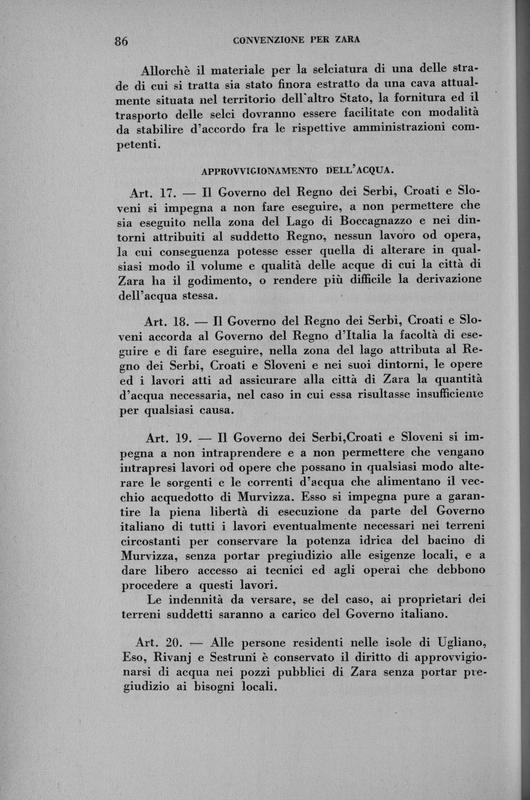 86 CONVENZIONE PER ZARA

Allorchè il materiale per la selciatura di una delle strade di cui si tratta sia stato finora estratto da una cava attualmente situata nel territorio dell'altro Stato, la fornitura ed il trasporto delle selci dovranno essere facilitate con modalità da stabilire d'accordo fra le rispettive amministrazioni competenti.

APPROVVIGIONAMENTO DELL'ACQUA.

Art. 17. — Il Governo del Regno dei Serbi, Croati e Sloveni si impegna a non fare eseguire, a non permettere che sia eseguito nella zona del Lago di Boccagnazzo e nei dintorni attribuiti al suddetto Regno, nessun lavoro od opera, la cui conseguenza potesse esser quella di alterare in qualsiasi modo il volume e qualità delle acque di cui la città di Zara ha il godimento, o rendere più difficile la derivazione dell'acqua stessa.

Art. 18. — Il Governo del Regno dei Serbi, Croati e Sloveni accorda al Governo del Regno d'Italia la facoltà di eseguire e di fare eseguire, nella zona del lago attributa al Regno dei Serbi, Croati e Sloveni e nei suoi dintorni, le opere ed i lavori atti ad assicurare alla città di Zara la quantità d'acqua necessaria, nel caso in cui essa risultasse insufficiente per qualsiasi causa.

Art. 19. — Il Governo dei Serbi,Croati e Sloveni si impegna a non intraprendere e a non permettere che vengano intrapresi lavori od opere che possano in qualsiasi modo alterare le sorgenti e le correnti d'acqua che alimentano il vecchio acquedotto di Murvizza. Esso si impegna pure a garantire la piena libertà di esecuzione da parte del Governo italiano di tutti i lavori eventualmente necessari nei terreni circostanti per conservare la potenza idrica del bacino di Murvizza, senza portar pregiudizio alle esigenze locali, e a dare libero accesso ai tecnici ed agli operai che debbono procedere a questi lavori.

Le indennità da versare, se del caso, ai proprietari dei terreni suddetti saranno a carico del Governo italiano.

Art. 20. — Alle persone residenti nelle isole di Ugliano, Eso, Rivanj e Sestruni è conservato il diritto di approvvigionarsi di acqua nei pozzi pubblici di Zara senza portar pregiudizio ai bisogni locali.